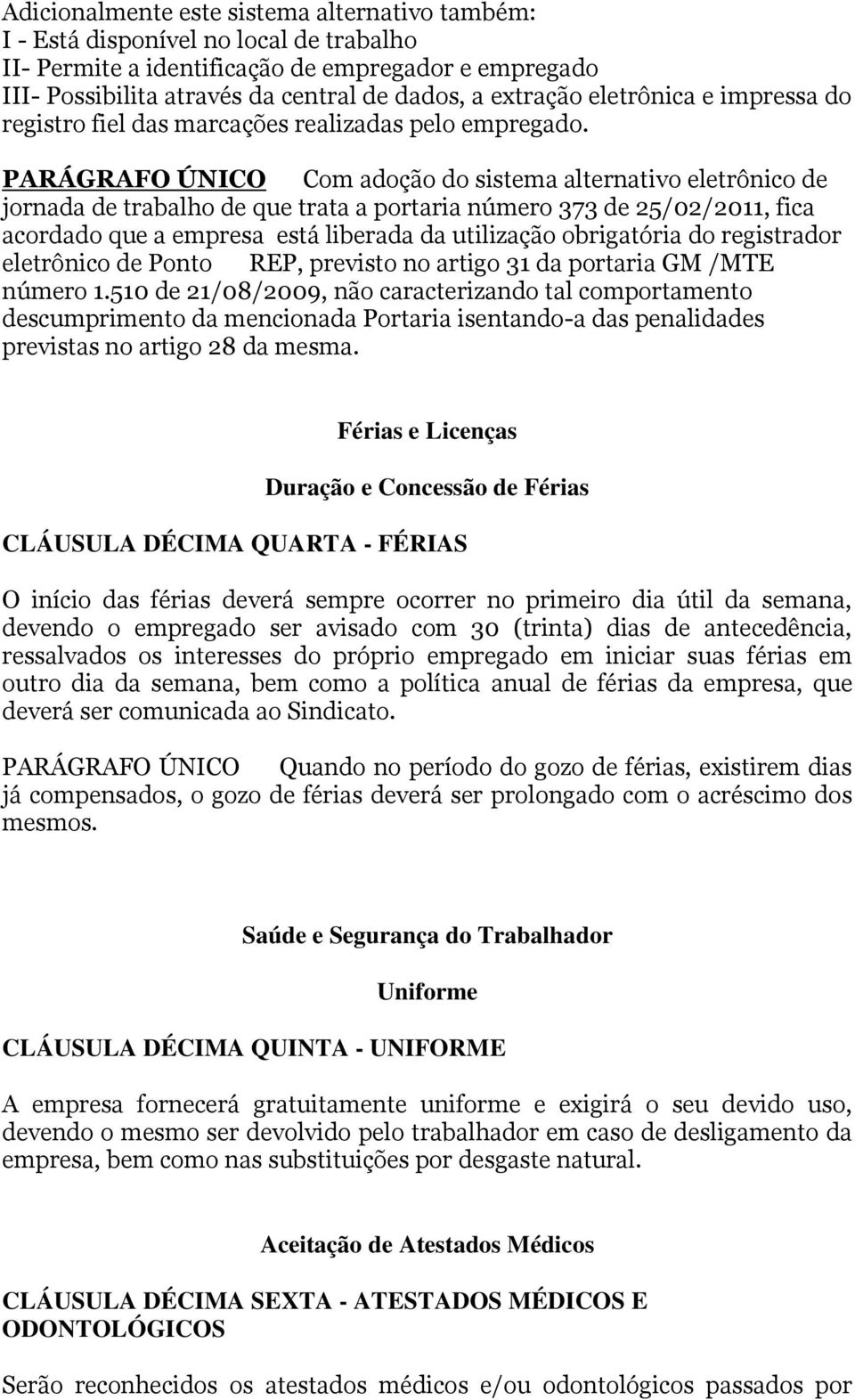 Adicionalmente este sistema alternativo também:
I - Está disponível no local de trabalho
II- Permite a identificação de empregador e empregado
III- Possibilita através da central de dados, a extração eletrônica e impressa do registro fiel das marcações realizadas pelo empregado.

PARÁGRAFO ÚNICO Com adoção do sistema alternativo eletrônico de jornada de trabalho de que trata a portaria número 373 de 25/02/2011, fica acordado que a empresa está liberada da utilização obrigatória do registrador eletrônico de Ponto REP, previsto no artigo 31 da portaria GM /MTE número 1.510 de 21/08/2009, não caracterizando tal comportamento descumprimento da mencionada Portaria isentando-a das penalidades previstas no artigo 28 da mesma.

Férias e Licenças

Duração e Concessão de Férias

CLÁUSULA DÉCIMA QUARTA - FÉRIAS

O início das férias deverá sempre ocorrer no primeiro dia útil da semana, devendo o empregado ser avisado com 30 (trinta) dias de antecedência, ressalvados os interesses do próprio empregado em iniciar suas férias em outro dia da semana, bem como a política anual de férias da empresa, que deverá ser comunicada ao Sindicato.

PARÁGRAFO ÚNICO Quando no período do gozo de férias, existirem dias já compensados, o gozo de férias deverá ser prolongado com o acréscimo dos mesmos.

Saúde e Segurança do Trabalhador

Uniforme

CLÁUSULA DÉCIMA QUINTA - UNIFORME

A empresa fornecerá gratuitamente uniforme e exigirá o seu devido uso, devendo o mesmo ser devolvido pelo trabalhador em caso de desligamento da empresa, bem como nas substituições por desgaste natural.

Aceitação de Atestados Médicos

CLÁUSULA DÉCIMA SEXTA - ATESTADOS MÉDICOS E ODONTOLÓGICOS

Serão reconhecidos os atestados médicos e/ou odontológicos passados por